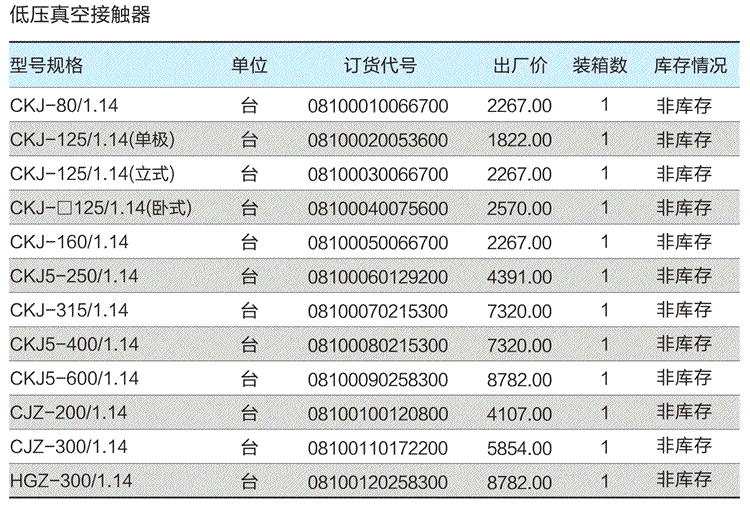 低压真空接触器

| 型号规格 | 单位 | 订货代号 | 出厂价 | 装箱数 | 库存情况 |
|---|---|---|---|---|---|
| CKJ-80/1.14 | 台 | 08100010066700 | 2267.00 | 1 | 非库存 |
| CKJ-125/1.14(单极) | 台 | 08100020053600 | 1822.00 | 1 | 非库存 |
| CKJ-125/1.14(立式) | 台 | 08100030066700 | 2267.00 | 1 | 非库存 |
| CKJ-□125/1.14(卧式) | 台 | 08100040075600 | 2570.00 | 1 | 非库存 |
| CKJ-160/1.14 | 台 | 08100050066700 | 2267.00 | 1 | 非库存 |
| CKJ5-250/1.14 | 台 | 08100060129200 | 4391.00 | 1 | 非库存 |
| CKJ-315/1.14 | 台 | 08100070215300 | 7320.00 | 1 | 非库存 |
| CKJ5-400/1.14 | 台 | 08100080215300 | 7320.00 | 1 | 非库存 |
| CKJ5-600/1.14 | 台 | 08100090258300 | 8782.00 | 1 | 非库存 |
| CJZ-200/1.14 | 台 | 08100100120800 | 4107.00 | 1 | 非库存 |
| CJZ-300/1.14 | 台 | 08100110172200 | 5854.00 | 1 | 非库存 |
| HGZ-300/1.14 | 台 | 08100120258300 | 8782.00 | 1 | 非库存 |